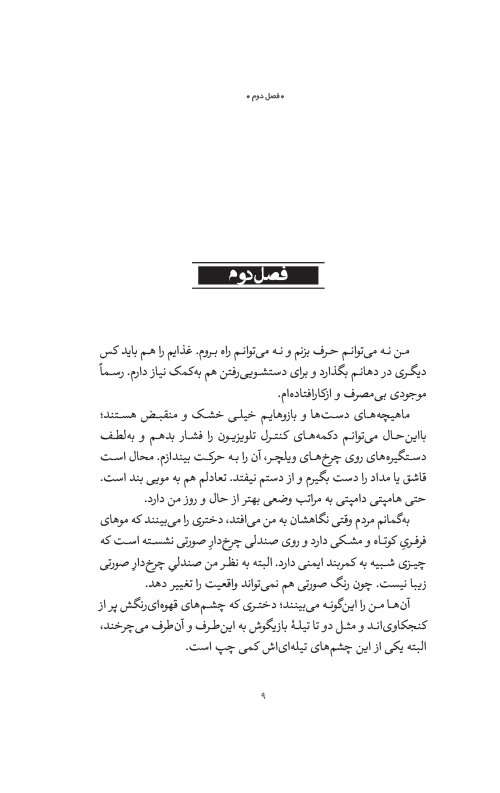 • فصل دوم •

فصل دوم

من نه می‌توانم حرف بزنم و نه می‌توانم راه بروم. غذایم را هم باید کس دیگری در دهانم بگذارد و برای دستشویی‌رفتن هم به‌کمک نیاز دارم. رسماً موجودی بی‌مصرف و ازکارافتاده‌ام.

ماهیچه‌های دست‌ها و بازوهایم خیلی خشک و منقبض هستند؛ بااین‌حال می‌توانم دکمه‌های کنترل تلویزیون را فشار بدهم و به‌لطف دستگیره‌های روی چرخ‌های ویلچر، آن را به حرکت بیندازم. محال است قاشق یا مداد را دست بگیرم و از دستم نیفتد. تعادلم هم به مویی بند است. حتی هامپتی دامپتی به مراتب وضعی بهتر از حال و روز من دارد.

به‌گمانم مردم وقتی نگاهشان به من می‌افتد، دختری را می‌بینند که موهای فرفریِ کوتاه و مشکی دارد و روی صندلی چرخ‌دارِ صورتی نشسته است که چیزی شبیه به کمربند ایمنی دارد. البته به نظر من صندلیِ چرخ‌دارِ صورتی زیبا نیست. چون رنگ صورتی هم نمی‌تواند واقعیت را تغییر دهد.

آن‌ها من را این‌گونه می‌بینند؛ دختری که چشم‌های قهوه‌ای‌رنگش پر از کنجکاوی‌اند و مثل دو تا تیلهٔ بازیگوش به این‌طرف و آن‌طرف می‌چرخند، البته یکی از این چشم‌های تیله‌ای‌اش کمی چپ است.

۹